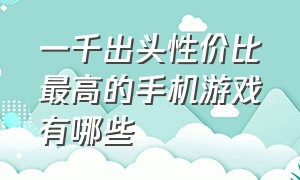 一千出头性价比最高的手机游戏有哪些